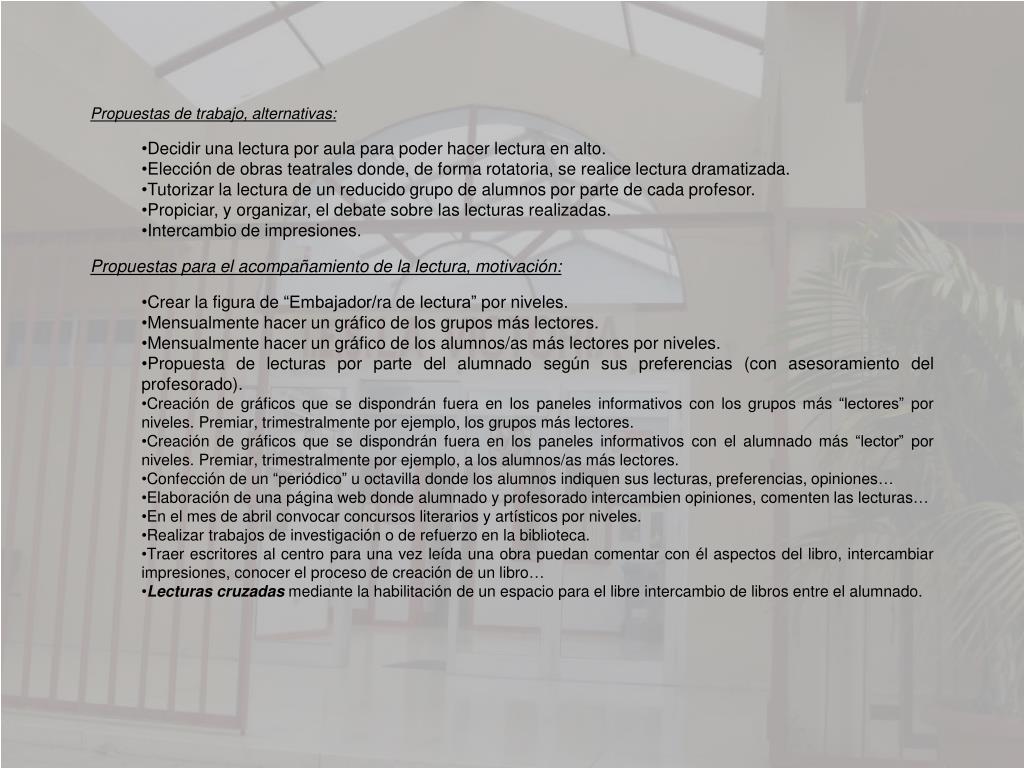 Propuestas de trabajo, alternativas:

•Decidir una lectura por aula para poder hacer lectura en alto.
•Elección de obras teatrales donde, de forma rotatoria, se realice lectura dramatizada.
•Tutorizar la lectura de un reducido grupo de alumnos por parte de cada profesor.
•Propiciar, y organizar, el debate sobre las lecturas realizadas.
•Intercambio de impresiones.

Propuestas para el acompañamiento de la lectura, motivación:

•Crear la figura de “Embajador/ra de lectura” por niveles.
•Mensualmente hacer un gráfico de los grupos más lectores.
•Mensualmente hacer un gráfico de los alumnos/as más lectores por niveles.
•Propuesta de lecturas por parte del alumnado según sus preferencias (con asesoramiento del profesorado).
•Creación de gráficos que se dispondrán fuera en los paneles informativos con los grupos más “lectores” por niveles. Premiar, trimestralmente por ejemplo, los grupos más lectores.
•Creación de gráficos que se dispondrán fuera en los paneles informativos con el alumnado más “lector” por niveles. Premiar, trimestralmente por ejemplo, a los alumnos/as más lectores.
•Confección de un “periódico” u octavilla donde los alumnos indiquen sus lecturas, preferencias, opiniones…
•Elaboración de una página web donde alumnado y profesorado intercambien opiniones, comenten las lecturas…
•En el mes de abril convocar concursos literarios y artísticos por niveles.
•Realizar trabajos de investigación o de refuerzo en la biblioteca.
•Traer escritores al centro para una vez leída una obra puedan comentar con él aspectos del libro, intercambiar impresiones, conocer el proceso de creación de un libro…
•Lecturas cruzadas mediante la habilitación de un espacio para el libre intercambio de libros entre el alumnado.